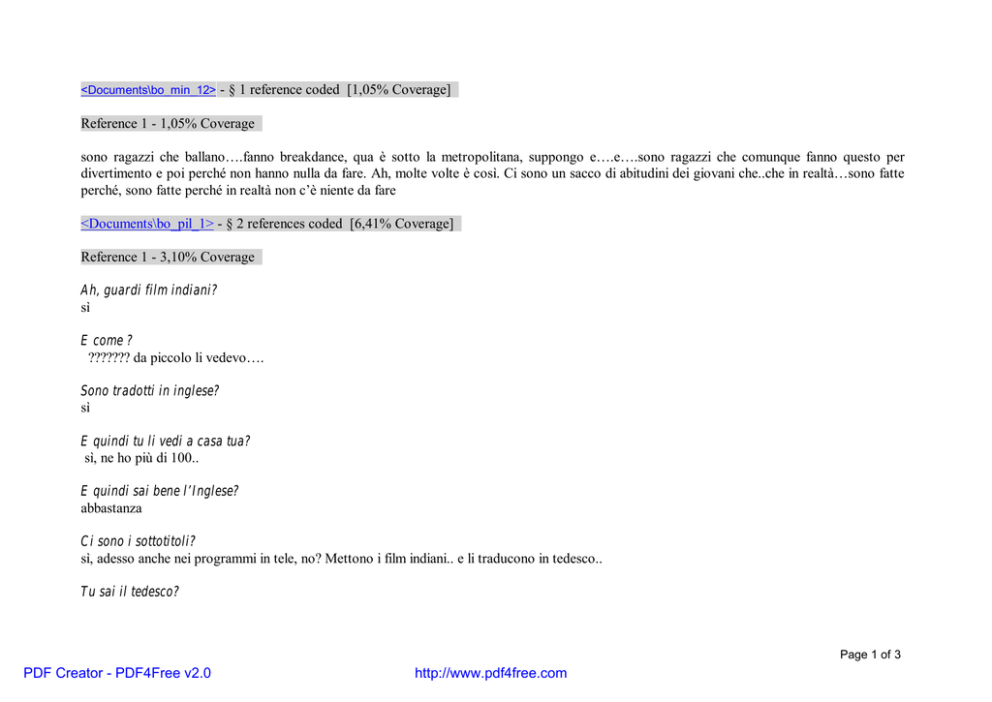 <Documents\bo_min_12> - § 1 reference coded [1,05% Coverage]

Reference 1 - 1,05% Coverage

sono ragazzi che ballano….fanno breakdance, qua è sotto la metropolitana, suppongo e….e….sono ragazzi che comunque fanno questo per divertimento e poi perché non hanno nulla da fare. Ah, molte volte è così. Ci sono un sacco di abitudini dei giovani che..che in realtà…sono fatte perché, sono fatte perché in realtà non c'è niente da fare

<Documents\bo_pil_1> - § 2 references coded [6,41% Coverage]

Reference 1 - 3,10% Coverage

Ah, guardi film indiani?
sì

E come ?
??????? da piccolo li vedevo….

Sono tradotti in inglese?
sì

E quindi tu li vedi a casa tua?
sì, ne ho più di 100..

E quindi sai bene l'Inglese?
abbastanza

Ci sono i sottotitoli?
sì, adesso anche nei programmi in tele, no? Mettono i film indiani.. e li traducono in tedesco..

Tu sai il tedesco?

Page 1 of 3

PDF Creator - PDF4Free v2.0

http://www.pdf4free.com